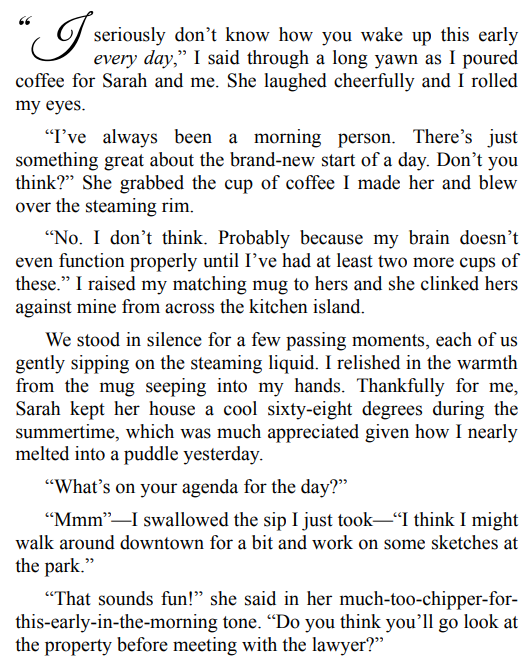 “I seriously don’t know how you wake up this early every day,” I said through a long yawn as I poured coffee for Sarah and me. She laughed cheerfully and I rolled my eyes.

“I’ve always been a morning person. There’s just something great about the brand-new start of a day. Don’t you think?” She grabbed the cup of coffee I made her and blew over the steaming rim.

“No. I don’t think. Probably because my brain doesn’t even function properly until I’ve had at least two more cups of these.” I raised my matching mug to hers and she clinked hers against mine from across the kitchen island.

We stood in silence for a few passing moments, each of us gently sipping on the steaming liquid. I relished in the warmth from the mug seeping into my hands. Thankfully for me, Sarah kept her house a cool sixty-eight degrees during the summertime, which was much appreciated given how I nearly melted into a puddle yesterday.

“What’s on your agenda for the day?”

“Mmm”—I swallowed the sip I just took—“I think I might walk around downtown for a bit and work on some sketches at the park.”

“That sounds fun!” she said in her much-too-chipper-for-this-early-in-the-morning tone. “Do you think you’ll go look at the property before meeting with the lawyer?”